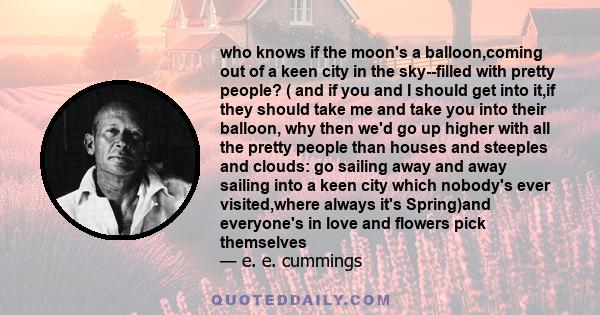 who knows if the moon's a balloon,coming out of a keen city in the sky--filled with pretty people? ( and if you and I should get into it,if they should take me and take you into their balloon, why then we'd go up higher with all the pretty people than houses and steeples and clouds: go sailing away and away sailing into a keen city which nobody's ever visited,where always it's Spring)and everyone's in love and flowers pick themselves
— e. e. cummings

QUOTEDDAILY.COM